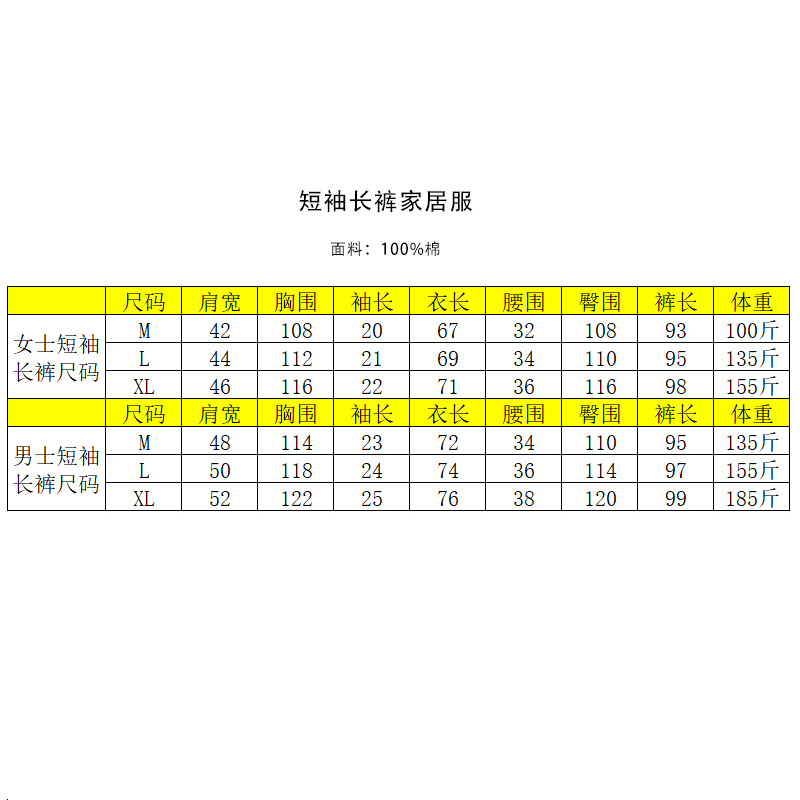 短袖长裤家居服

面料：100%棉

| | 尺码 | 肩宽 | 胸围 | 袖长 | 衣长 | 腰围 | 臀围 | 裤长 | 体重 |
|---|---|---|---|---|---|---|---|---|---|
| 女士短袖长裤尺码 | M | 42 | 108 | 20 | 67 | 32 | 108 | 93 | 100斤 |
| | L | 44 | 112 | 21 | 69 | 34 | 110 | 95 | 135斤 |
| | XL | 46 | 116 | 22 | 71 | 36 | 116 | 98 | 155斤 |
| | 尺码 | 肩宽 | 胸围 | 袖长 | 衣长 | 腰围 | 臀围 | 裤长 | 体重 |
| 男士短袖长裤尺码 | M | 48 | 114 | 23 | 72 | 34 | 110 | 95 | 135斤 |
| | L | 50 | 118 | 24 | 74 | 36 | 114 | 97 | 155斤 |
| | XL | 52 | 122 | 25 | 76 | 38 | 120 | 99 | 185斤 |